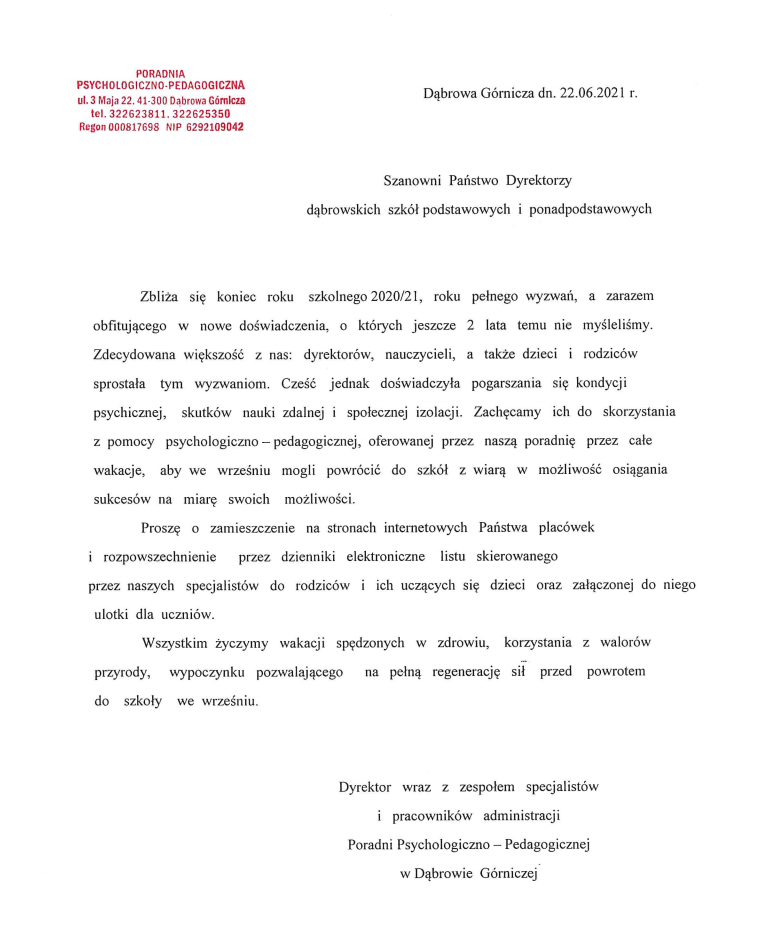 PORADNIA
PSYCHOLOGICZNO-PEDAGOGICZNA
ul. 3 Maja 22. 41-300 Dąbrowa Górnicza
tel. 322623811. 322625350
Regon 000817698 NIP 6292109042

Dąbrowa Górnicza dn. 22.06.2021 r.

Szanowni Państwo Dyrektorzy
dąbrowskich szkół podstawowych i ponadpodstawowych

Zbliża się koniec roku szkolnego 2020/21, roku pełnego wyzwań, a zarazem obfitującego w nowe doświadczenia, o których jeszcze 2 lata temu nie myśleliśmy. Zdecydowana większość z nas: dyrektorów, nauczycieli, a także dzieci i rodziców sprostała tym wyzwaniom. Cześć jednak doświadczyła pogarszania się kondycji psychicznej, skutków nauki zdalnej i społecznej izolacji. Zachęcamy ich do skorzystania z pomocy psychologiczno – pedagogicznej, oferowanej przez naszą poradnię przez całe wakacje, aby we wrześniu mogli powrócić do szkół z wiarą w możliwość osiągania sukcesów na miarę swoich możliwości.

Proszę o zamieszczenie na stronach internetowych Państwa placówek i rozpowszechnienie przez dzienniki elektroniczne listu skierowanego przez naszych specjalistów do rodziców i ich uczących się dzieci oraz załączonej do niego ulotki dla uczniów.

Wszystkim życzymy wakacji spędzonych w zdrowiu, korzystania z walorów przyrody, wypoczynku pozwalającego na pełną regenerację sił przed powrotem do szkoły we wrześniu.

Dyrektor wraz z zespołem specjalistów
i pracowników administracji
Poradni Psychologiczno – Pedagogicznej
w Dąbrowie Górniczej